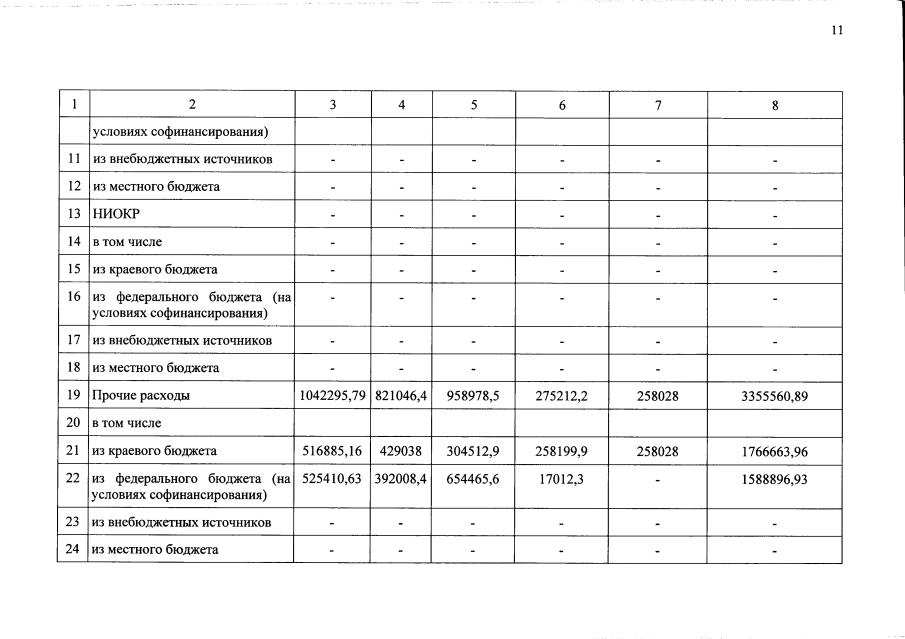 11

| 1 | 2 | 3 | 4 | 5 | 6 | 7 | 8 |
|---|---|---|---|---|---|---|---|
|  | условиях софинансирования) |  |  |  |  |  |  |
| 11 | из внебюджетных источников | - | - | - | - | - | - |
| 12 | из местного бюджета | - | - | - | - | - | - |
| 13 | НИОКР | - | - | - | - | - | - |
| 14 | в том числе | - | - | - | - | - | - |
| 15 | из краевого бюджета | - | - | - | - | - | - |
| 16 | из федерального бюджета (на условиях софинансирования) | - | - | - | - | - | - |
| 17 | из внебюджетных источников | - | - | - | - | - | - |
| 18 | из местного бюджета | - | - | - | - | - | - |
| 19 | Прочие расходы | 1042295,79 | 821046,4 | 958978,5 | 275212,2 | 258028 | 3355560,89 |
| 20 | в том числе |  |  |  |  |  |  |
| 21 | из краевого бюджета | 516885,16 | 429038 | 304512,9 | 258199,9 | 258028 | 1766663,96 |
| 22 | из федерального бюджета (на условиях софинансирования) | 525410,63 | 392008,4 | 654465,6 | 17012,3 | - | 1588896,93 |
| 23 | из внебюджетных источников | - | - | - | - | - | - |
| 24 | из местного бюджета | - | - | - | - | - | - |